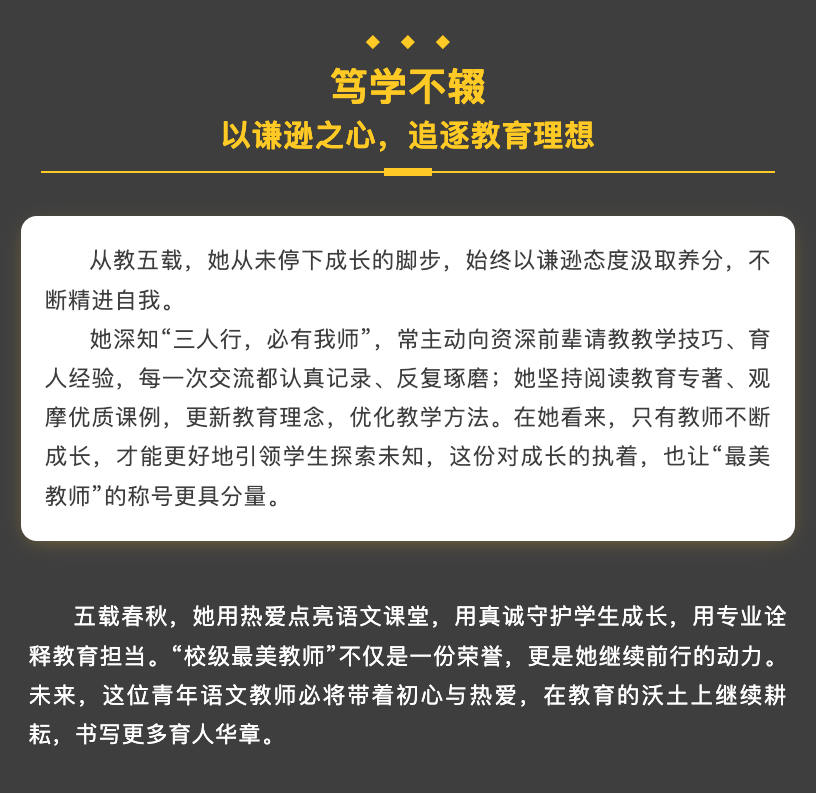 笃学不辍

以谦逊之心，追逐教育理想

从教五载，她从未停下成长的脚步，始终以谦逊态度汲取养分，不断精进自我。

她深知“三人行，必有我师”，常主动向资深前辈请教教学技巧、育人经验，每一次交流都认真记录、反复琢磨；她坚持阅读教育专著、观摩优质课例，更新教育理念，优化教学方法。在她看来，只有教师不断成长，才能更好地引领学生探索未知，这份对成长的执着，也让“最美教师”的称号更具分量。

五载春秋，她用热爱点亮语文课堂，用真诚守护学生成长，用专业诠释教育担当。“校级最美教师”不仅是一份荣誉，更是她继续前行的动力。未来，这位青年语文教师必将带着初心与热爱，在教育的沃土上继续耕耘，书写更多育人华章。